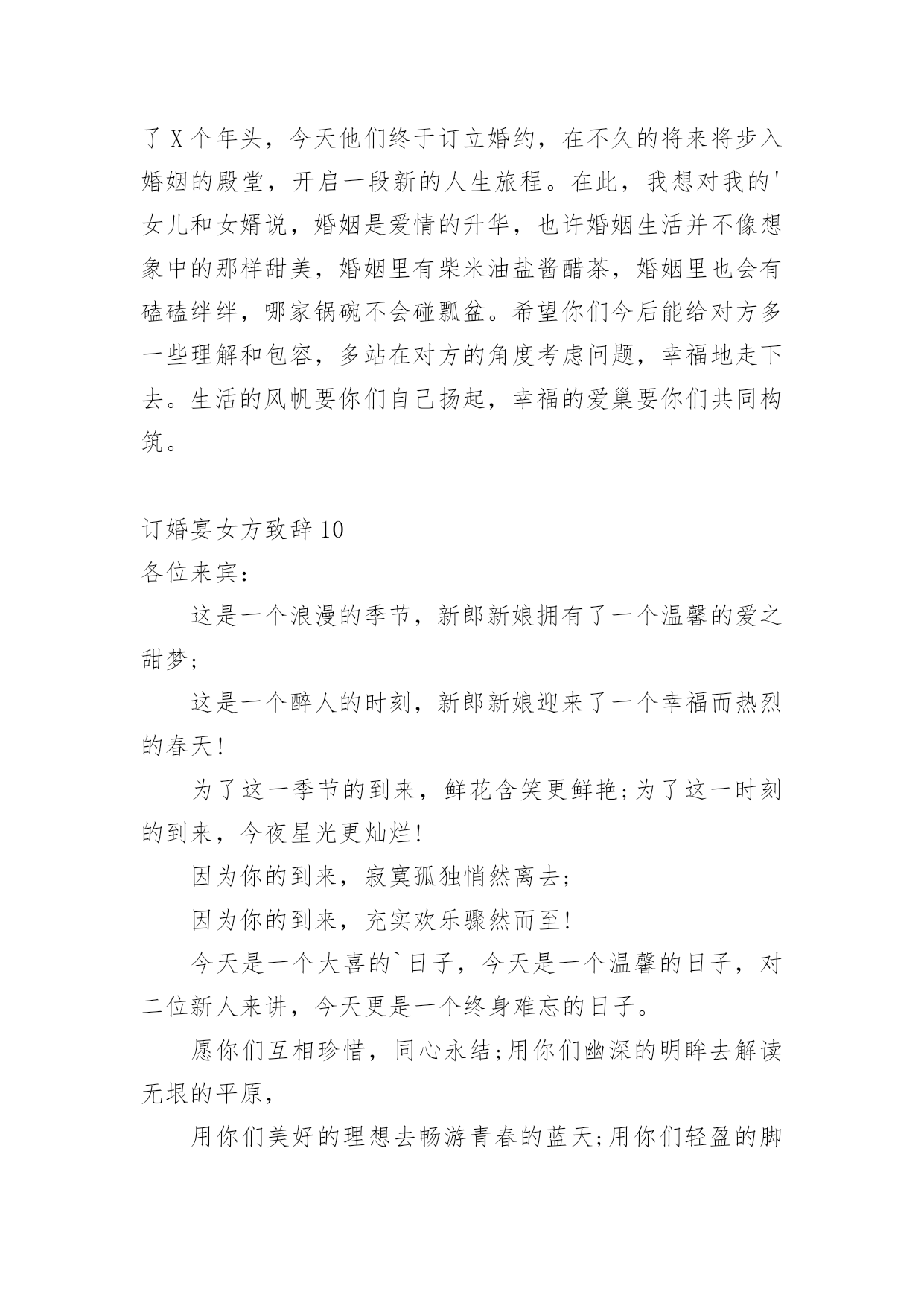 了 X 个年头，今天他们终于订立婚约，在不久的将来将步入婚姻的殿堂，开启一段新的人生旅程。在此，我想对我的'女儿和女婿说，婚姻是爱情的升华，也许婚姻生活并不像想象中的那样甜美，婚姻里有柴米油盐酱醋茶，婚姻里也会有磕磕绊绊，哪家锅碗不会碰瓢盆。希望你们今后能给对方多一些理解和包容，多站在对方的角度考虑问题，幸福地走下去。生活的风帆要你们自己扬起，幸福的爱巢要你们共同构筑。

订婚宴女方致辞 10
各位来宾：

这是一个浪漫的季节，新郎新娘拥有了一个温馨的爱之甜梦；

这是一个醉人的时刻，新郎新娘迎来了一个幸福而热烈的春天！

为了这一季节的到来，鲜花含笑更鲜艳；为了这一时刻的到来，今夜星光更灿烂！

因为你的到来，寂寞孤独悄然离去；

因为你的到来，充实欢乐骤然而至！

今天是一个大喜的`日子，今天是一个温馨的日子，对二位新人来讲，今天更是一个终身难忘的日子。

愿你们互相珍惜，同心永结；用你们幽深的明眸去解读无垠的平原，

用你们美好的理想去畅游青春的蓝天；用你们轻盈的脚